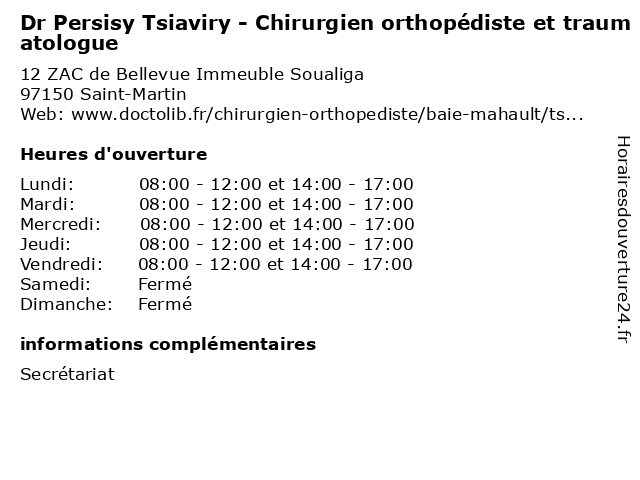 Dr Persisy Tsiaviry - Chirurgien orthopédiste et traumatologue

12 ZAC de Bellevue Immeuble Soualiga
97150 Saint-Martin
Web: www.doctolib.fr/chirurgien-orthopediste/baie-mahault/ts...

Heures d'ouverture

| | |
|---|---|
| Lundi: | 08:00 - 12:00 et 14:00 - 17:00 |
| Mardi: | 08:00 - 12:00 et 14:00 - 17:00 |
| Mercredi: | 08:00 - 12:00 et 14:00 - 17:00 |
| Jeudi: | 08:00 - 12:00 et 14:00 - 17:00 |
| Vendredi: | 08:00 - 12:00 et 14:00 - 17:00 |
| Samedi: | Fermé |
| Dimanche: | Fermé |

informations complémentaires

Secrétariat

Horairesdouverture24.fr